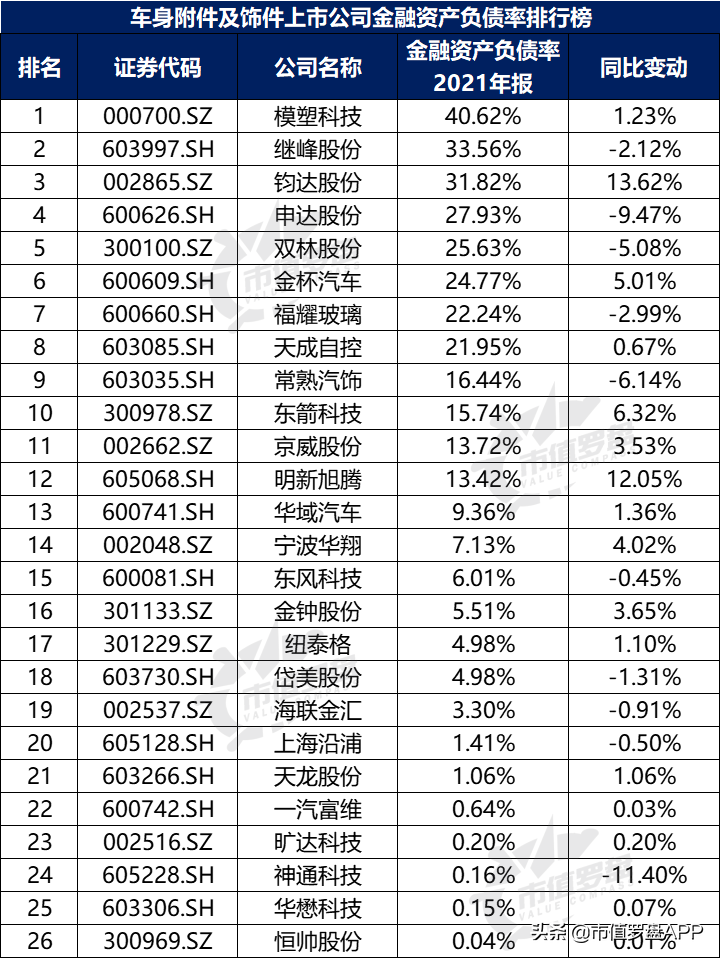 车身附件及饰件上市公司金融资产负债率排行榜

| 排名 | 证券代码 | 公司名称 | 金融资产负债率 2021年报 | 同比变动 |
|---|---|---|---|---|
| 1 | 000700.SZ | 模塑科技 | 40.62% | 1.23% |
| 2 | 603997.SH | 继峰股份 | 33.56% | -2.12% |
| 3 | 002865.SZ | 钧达股份 | 31.82% | 13.62% |
| 4 | 600626.SH | 申达股份 | 27.93% | -9.47% |
| 5 | 300100.SZ | 双林股份 | 25.63% | -5.08% |
| 6 | 600609.SH | 金杯汽车 | 24.77% | 5.01% |
| 7 | 600660.SH | 福耀玻璃 | 22.24% | -2.99% |
| 8 | 603085.SH | 天成自控 | 21.95% | 0.67% |
| 9 | 603035.SH | 常熟汽饰 | 16.44% | -6.14% |
| 10 | 300978.SZ | 东箭科技 | 15.74% | 6.32% |
| 11 | 002662.SZ | 京威股份 | 13.72% | 3.53% |
| 12 | 605068.SH | 明新旭腾 | 13.42% | 12.05% |
| 13 | 600741.SH | 华域汽车 | 9.36% | 1.36% |
| 14 | 002048.SZ | 宁波华翔 | 7.13% | 4.02% |
| 15 | 600081.SH | 东风科技 | 6.01% | -0.45% |
| 16 | 301133.SZ | 金钟股份 | 5.51% | 3.65% |
| 17 | 301229.SZ | 纽泰格 | 4.98% | 1.10% |
| 18 | 603730.SH | 岱美股份 | 4.98% | -1.31% |
| 19 | 002537.SZ | 海联金汇 | 3.30% | -0.91% |
| 20 | 605128.SH | 上海沿浦 | 1.41% | -0.50% |
| 21 | 603266.SH | 天龙股份 | 1.06% | 1.06% |
| 22 | 600742.SH | 一汽富维 | 0.64% | 0.03% |
| 23 | 002516.SZ | 旷达科技 | 0.20% | 0.20% |
| 24 | 605228.SH | 神通科技 | 0.16% | -11.40% |
| 25 | 603306.SH | 华懋科技 | 0.15% | 0.07% |
| 26 | 300969.SZ | 恒帅股份 | 0.04% | 0.01% |

头条 @市值罗盘APP